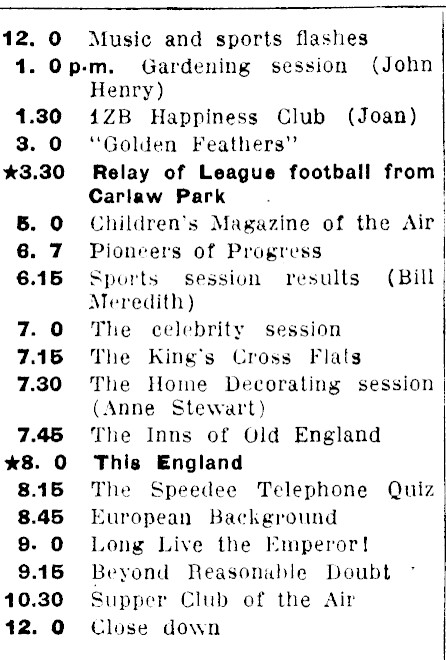 12. 0 Music and sports flashes
1. 0 p.m. Gardening session (John Henry)
1.30 1ZB Happiness Club (Joan)
3. 0 "Golden Feathers"
★3.30 Relay of League football from Carlaw Park
5. 0 Children's Magazine of the Air
6. 7 Pioneers of Progress
6.15 Sports session results (Bill Meredith)
7. 0 The celebrity session
7.15 The King's Cross Flats
7.30 The Home Decorating session (Anne Stewart)
7.45 The Inns of Old England
★8. 0 This England
8.15 The Speedee Telephone Quiz
8.45 European Background
9. 0 Long Live the Emperor!
9.15 Beyond Reasonable Doubt
10.30 Supper Club of the Air
12. 0 Close down